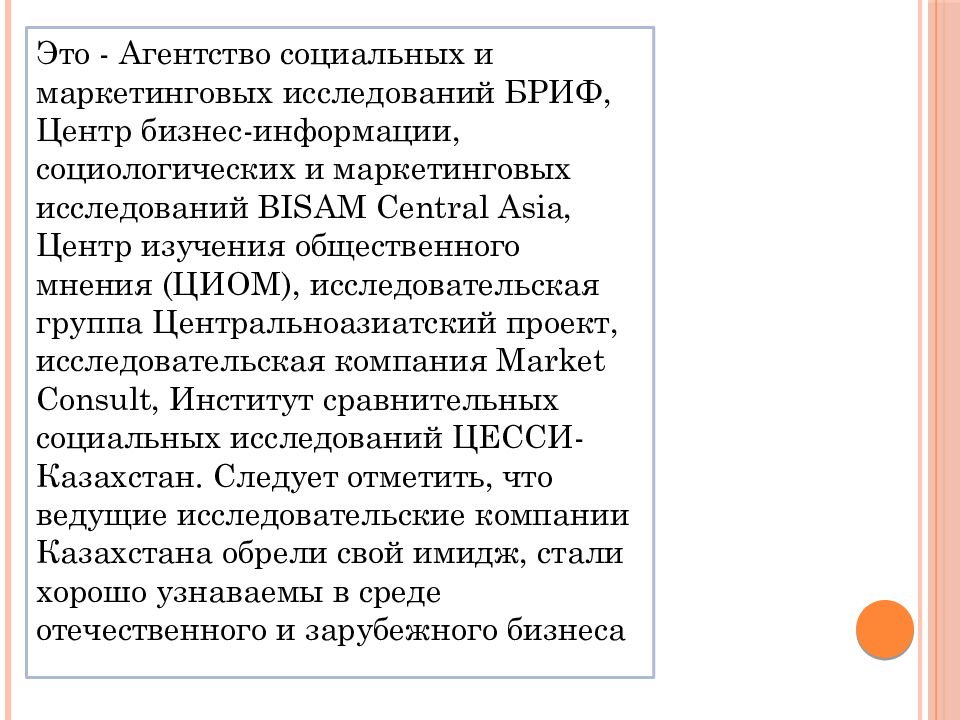 Это - Агентство социальных и маркетинговых исследований БРИФ, Центр бизнес-информации, социологических и маркетинговых исследований BISAM Central Asia, Центр изучения общественного мнения (ЦИОМ), исследовательская группа Центральноазиатский проект, исследовательская компания Market Consult, Институт сравнительных социальных исследований ЦЕССИ-Казахстан. Следует отметить, что ведущие исследовательские компании Казахстана обрели свой имидж, стали хорошо узнаваемы в среде отечественного и зарубежного бизнеса